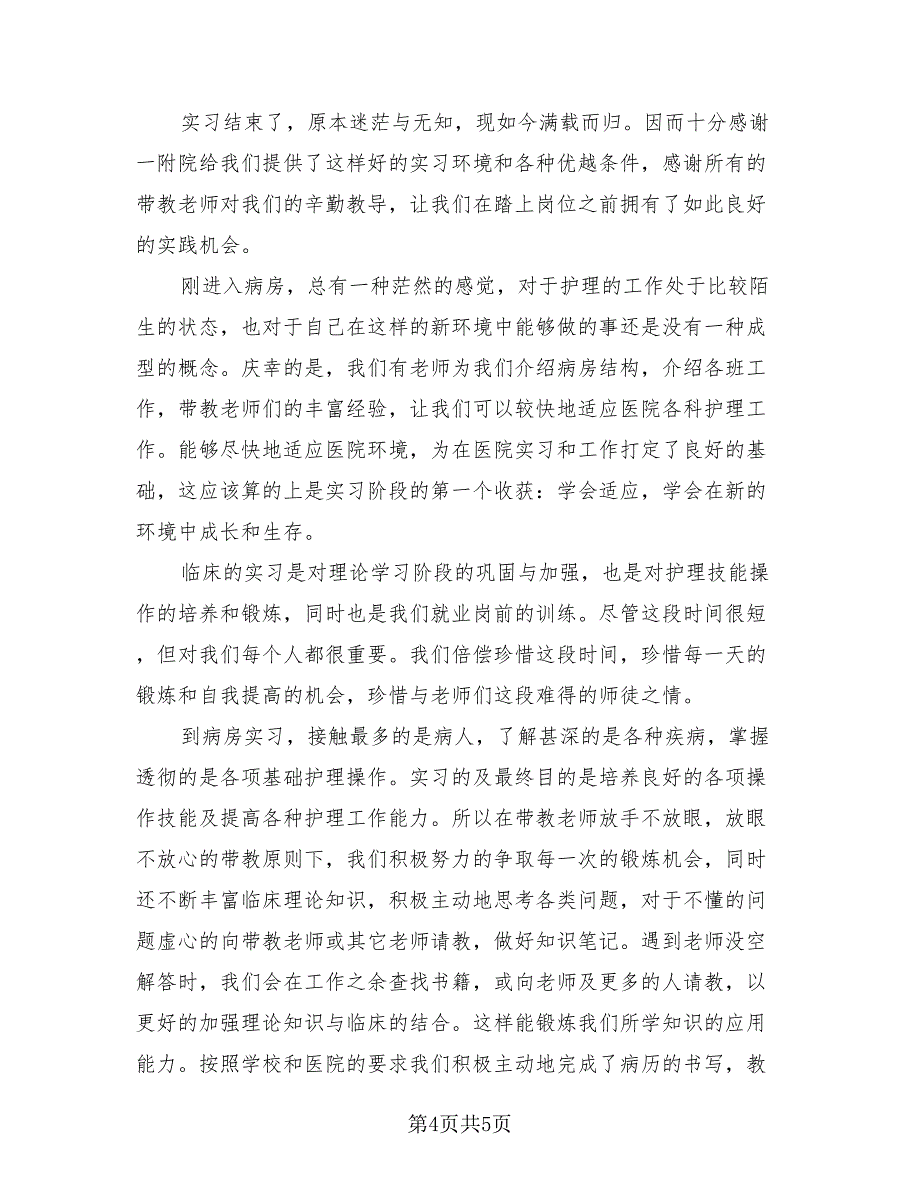 实习结束了，原本迷茫与无知，现如今满载而归。因而十分感谢一附院给我们提供了这样好的实习环境和各种优越条件，感谢所有的带教老师对我们的辛勤教导，让我们在踏上岗位之前拥有了如此良好的实践机会。

刚进入病房，总有一种茫然的感觉，对于护理的工作处于比较陌生的状态，也对于自己在这样的新环境中能够做的事还是没有一种成型的概念。庆幸的是，我们有老师为我们介绍病房结构，介绍各班工作，带教老师们的丰富经验，让我们可以较快地适应医院各科护理工作。能够尽快地适应医院环境，为在医院实习和工作打定了良好的基础，这应该算的上是实习阶段的第一个收获：学会适应，学会在新的环境中成长和生存。

临床的实习是对理论学习阶段的巩固与加强，也是对护理技能操作的培养和锻炼，同时也是我们就业岗前的训练。尽管这段时间很短，但对我们每个人都很重要。我们倍偿珍惜这段时间，珍惜每一天的锻炼和自我提高的机会，珍惜与老师们这段难得的师徒之情。

到病房实习，接触最多的是病人，了解甚深的是各种疾病，掌握透彻的是各项基础护理操作。实习的及最终目的是培养良好的各项操作技能及提高各种护理工作能力。所以在带教老师放手不放眼，放眼不放心的带教原则下，我们积极努力的争取每一次的锻炼机会，同时还不断丰富临床理论知识，积极主动地思考各类问题，对于不懂的问题虚心的向带教老师或其它老师请教，做好知识笔记。遇到老师没空解答时，我们会在工作之余查找书籍，或向老师及更多的人请教，以更好的加强理论知识与临床的结合。这样能锻炼我们所学知识的应用能力。按照学校和医院的要求我们积极主动地完成了病历的书写，教

第4页共5页